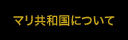 マリ共和国について